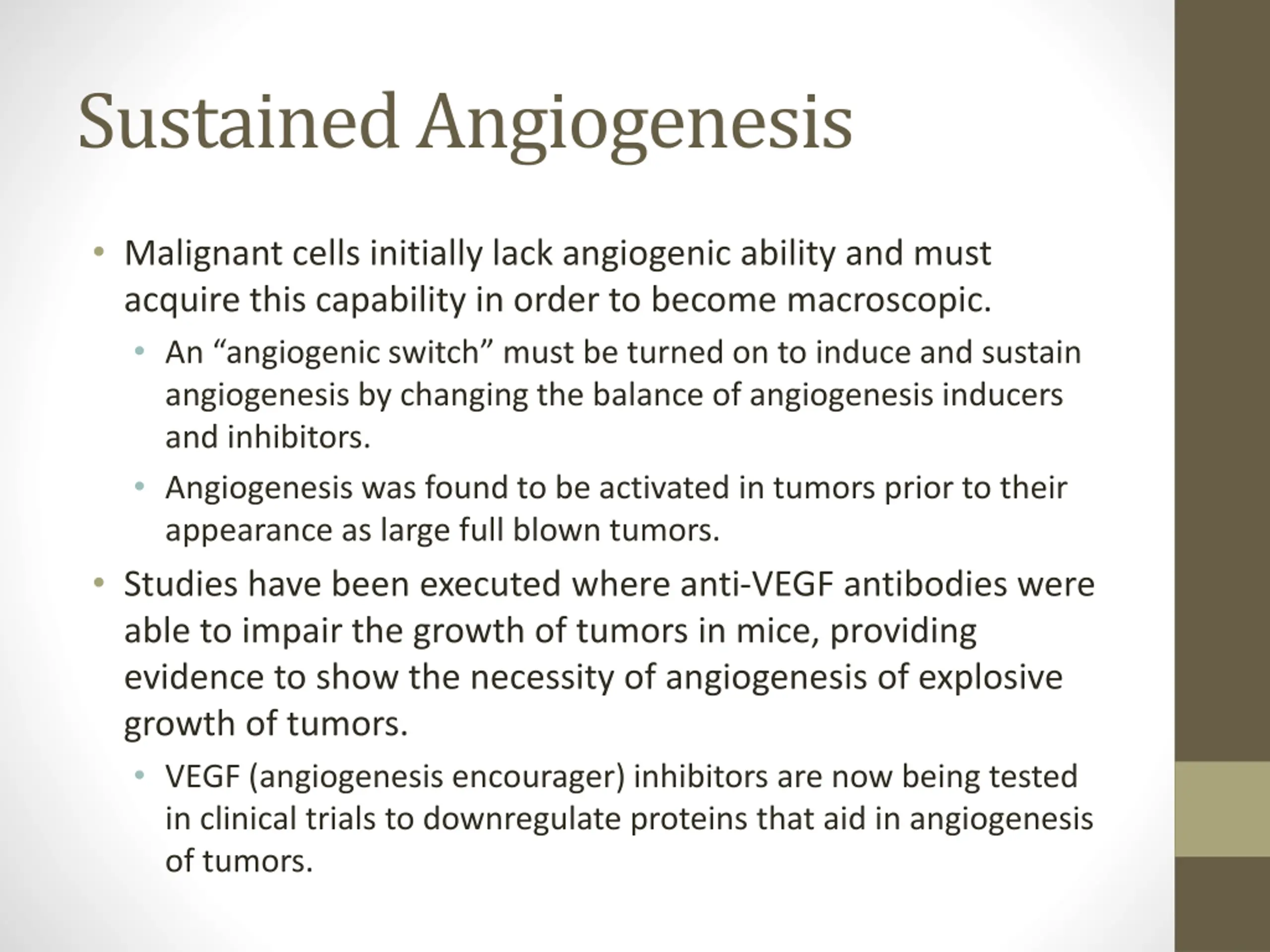 Sustained Angiogenesis

• Malignant cells initially lack angiogenic ability and must acquire this capability in order to become macroscopic.
  • An “angiogenic switch” must be turned on to induce and sustain angiogenesis by changing the balance of angiogenesis inducers and inhibitors.
  • Angiogenesis was found to be activated in tumors prior to their appearance as large full blown tumors.
• Studies have been executed where anti-VEGF antibodies were able to impair the growth of tumors in mice, providing evidence to show the necessity of angiogenesis of explosive growth of tumors.
  • VEGF (angiogenesis encourager) inhibitors are now being tested in clinical trials to downregulate proteins that aid in angiogenesis of tumors.